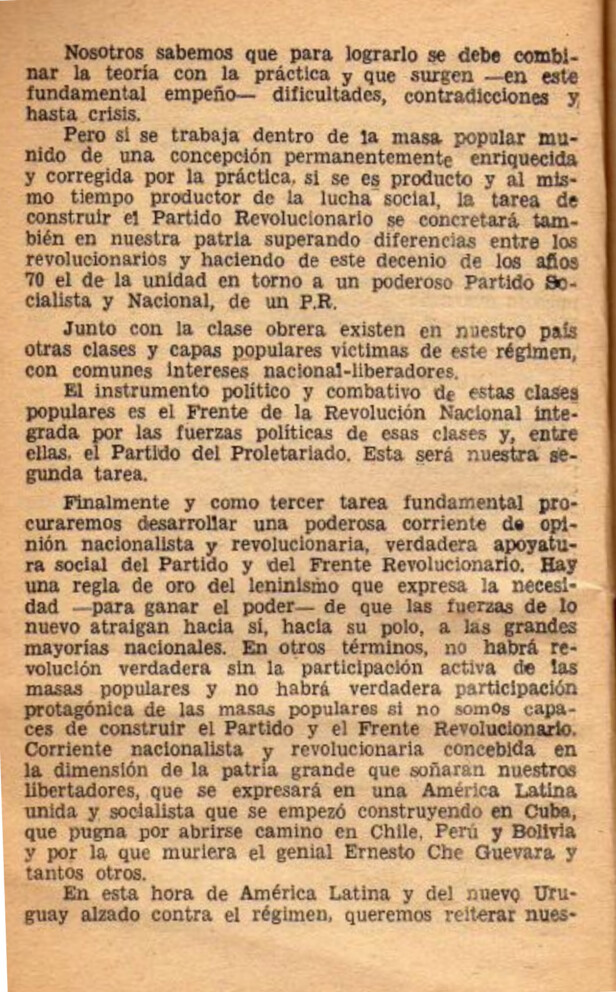 Nosotros sabemos que para lograrlo se debe combinar la teoría con la práctica y que surgen —en este fundamental empeño— dificultades, contradicciones y hasta crisis.

Pero si se trabaja dentro de la masa popular munido de una concepción permanentemente enriquecida y corregida por la práctica, si se es producto y al mismo tiempo productor de la lucha social, la tarea de construir el Partido Revolucionario se concretará también en nuestra patria superando diferencias entre los revolucionarios y haciendo de este decenio de los años 70 el de la unidad en torno a un poderoso Partido Socialista y Nacional, de un P.R.

Junto con la clase obrera existen en nuestro país otras clases y capas populares víctimas de este régimen, con comunes intereses nacional-liberadores.

El instrumento político y combativo de estas clases populares es el Frente de la Revolución Nacional integrada por las fuerzas políticas de esas clases y, entre ellas, el Partido del Proletariado. Esta será nuestra segunda tarea.

Finalmente y como tercer tarea fundamental procuraremos desarrollar una poderosa corriente de opinión nacionalista y revolucionaria, verdadera apoyatura social del Partido y del Frente Revolucionario. Hay una regla de oro del leninismo que expresa la necesidad —para ganar el poder— de que las fuerzas de lo nuevo atraigan hacia sí, hacia su polo, a las grandes mayorías nacionales. En otros términos, no habrá revolución verdadera sin la participación activa de las masas populares y no habrá verdadera participación protagónica de las masas populares si no somos capaces de construir el Partido y el Frente Revolucionario. Corriente nacionalista y revolucionaria concebida en la dimensión de la patria grande que soñaran nuestros libertadores, que se expresará en una América Latina unida y socialista que se empezó construyendo en Cuba, que pugna por abrirse camino en Chile, Perú y Bolivia y por la que muriera el genial Ernesto Che Guevara y tantos otros.

En esta hora de América Latina y del nuevo Uruguay alzado contra el régimen, queremos reiterar nues-